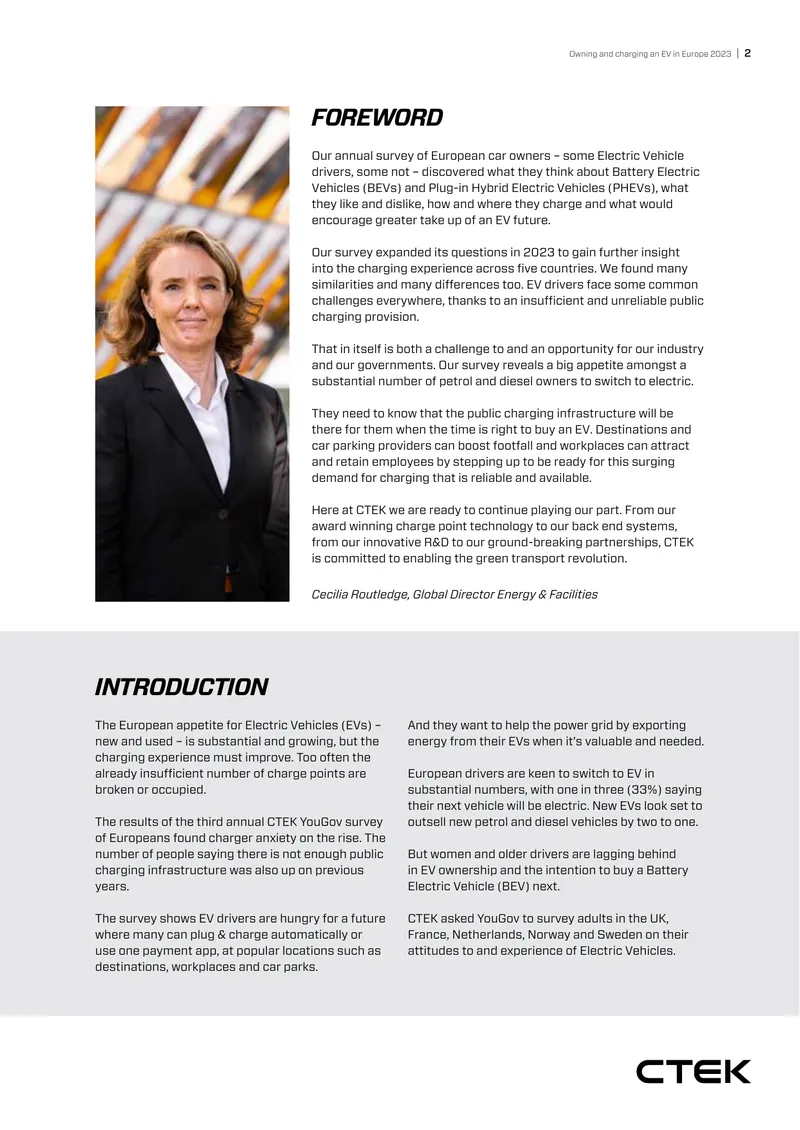 Owning and charging an EV in Europe 2023 | 2

FOREWORD

Our annual survey of European car owners – some Electric Vehicle drivers, some not – discovered what they think about Battery Electric Vehicles (BEVs) and Plug-in Hybrid Electric Vehicles (PHEVs), what they like and dislike, how and where they charge and what would encourage greater take up of an EV future.

Our survey expanded its questions in 2023 to gain further insight into the charging experience across five countries. We found many similarities and many differences too. EV drivers face some common challenges everywhere, thanks to an insufficient and unreliable public charging provision.

That in itself is both a challenge to and an opportunity for our industry and our governments. Our survey reveals a big appetite amongst a substantial number of petrol and diesel owners to switch to electric.

They need to know that the public charging infrastructure will be there for them when the time is right to buy an EV. Destinations and car parking providers can boost footfall and workplaces can attract and retain employees by stepping up to be ready for this surging demand for charging that is reliable and available.

Here at CTEK we are ready to continue playing our part. From our award winning charge point technology to our back end systems, from our innovative R&D to our ground-breaking partnerships, CTEK is committed to enabling the green transport revolution.

Cecilia Routledge, Global Director Energy & Facilities

INTRODUCTION

The European appetite for Electric Vehicles (EVs) – new and used – is substantial and growing, but the charging experience must improve. Too often the already insufficient number of charge points are broken or occupied.

The results of the third annual CTEK YouGov survey of Europeans found charger anxiety on the rise. The number of people saying there is not enough public charging infrastructure was also up on previous years.

The survey shows EV drivers are hungry for a future where many can plug & charge automatically or use one payment app, at popular locations such as destinations, workplaces and car parks.

And they want to help the power grid by exporting energy from their EVs when it's valuable and needed.

European drivers are keen to switch to EV in substantial numbers, with one in three (33%) saying their next vehicle will be electric. New EVs look set to outsell new petrol and diesel vehicles by two to one.

But women and older drivers are lagging behind in EV ownership and the intention to buy a Battery Electric Vehicle (BEV) next.

CTEK asked YouGov to survey adults in the UK, France, Netherlands, Norway and Sweden on their attitudes to and experience of Electric Vehicles.

CTEK